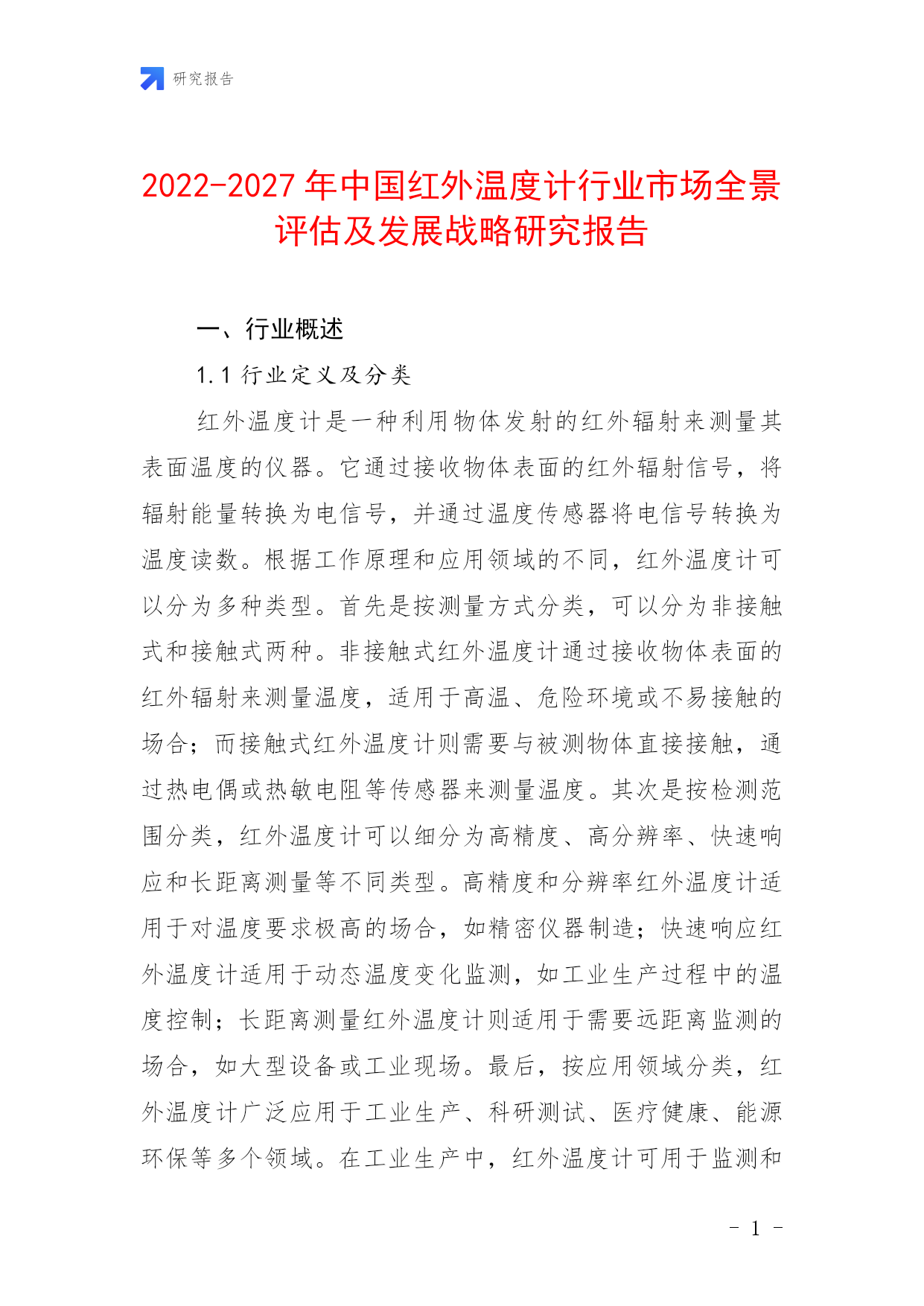 研究报告

2022-2027 年中国红外温度计行业市场全景评估及发展战略研究报告

一、行业概述

1.1 行业定义及分类

红外温度计是一种利用物体发射的红外辐射来测量其表面温度的仪器。它通过接收物体表面的红外辐射信号，将辐射能量转换为电信号，并通过温度传感器将电信号转换为温度读数。根据工作原理和应用领域的不同，红外温度计可以分为多种类型。首先是按测量方式分类，可以分为非接触式和接触式两种。非接触式红外温度计通过接收物体表面的红外辐射来测量温度，适用于高温、危险环境或不易接触的场合；而接触式红外温度计则需要与被测物体直接接触，通过热电偶或热敏电阻等传感器来测量温度。其次是按检测范围分类，红外温度计可以细分为高精度、高分辨率、快速响应和长距离测量等不同类型。高精度和分辨率红外温度计适用于对温度要求极高的场合，如精密仪器制造；快速响应红外温度计适用于动态温度变化监测，如工业生产过程中的温度控制；长距离测量红外温度计则适用于需要远距离监测的场合，如大型设备或工业现场。最后，按应用领域分类，红外温度计广泛应用于工业生产、科研测试、医疗健康、能源环保等多个领域。在工业生产中，红外温度计可用于监测和

- 1 -